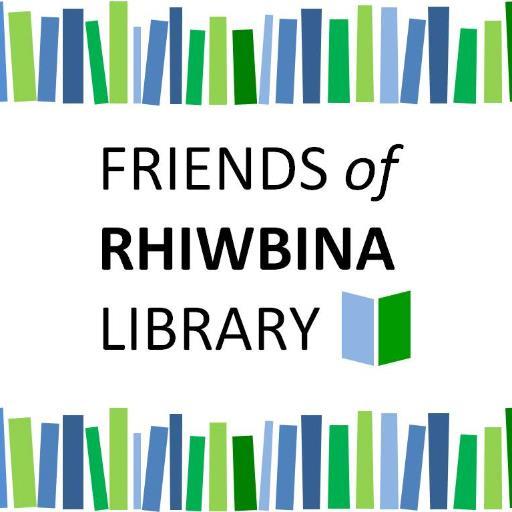 FRIENDS of
RHIWBINA
LIBRARY